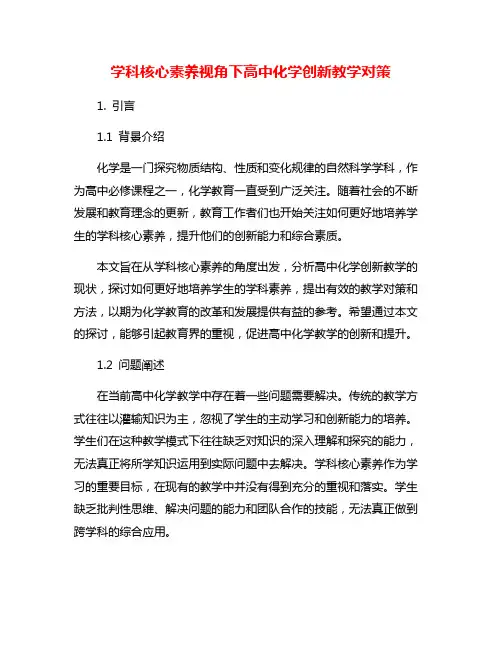 学科核心素养视角下高中化学创新教学对策

1. 引言

1.1 背景介绍

化学是一门探究物质结构、性质和变化规律的自然科学学科，作为高中必修课程之一，化学教育一直受到广泛关注。随着社会的不断发展和教育理念的更新，教育工作者们也开始关注如何更好地培养学生的学科核心素养，提升他们的创新能力和综合素质。

本文旨在从学科核心素养的角度出发，分析高中化学创新教学的现状，探讨如何更好地培养学生的学科素养，提出有效的教学对策和方法，以期为化学教育的改革和发展提供有益的参考。希望通过本文的探讨，能够引起教育界的重视，促进高中化学教学的创新和提升。

1.2 问题阐述

在当前高中化学教学中存在着一些问题需要解决。传统的教学方式往往以灌输知识为主，忽视了学生的主动学习和创新能力的培养。学生们在这种教学模式下往往缺乏对知识的深入理解和探究的能力，无法真正将所学知识运用到实际问题中去解决。学科核心素养作为学习的重要目标，在现有的教学中并没有得到充分的重视和落实。学生缺乏批判性思维、解决问题的能力和团队合作的技能，无法真正做到跨学科的综合应用。